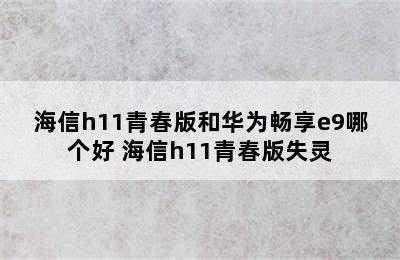 海信h11青春版和华为畅享e9哪个好 海信h11青春版失灵